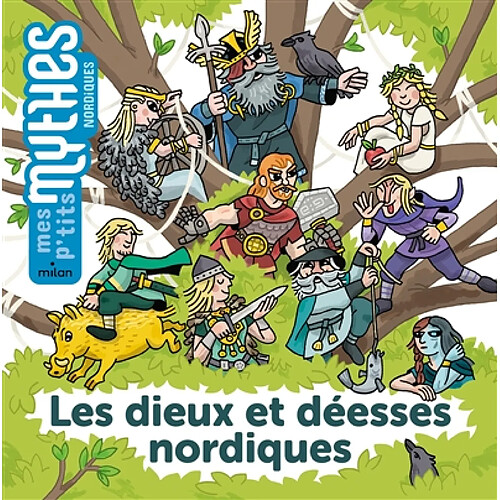 mes p'tits MYTHES NORDIQUES

milan

Les dieux et déesses nordiques